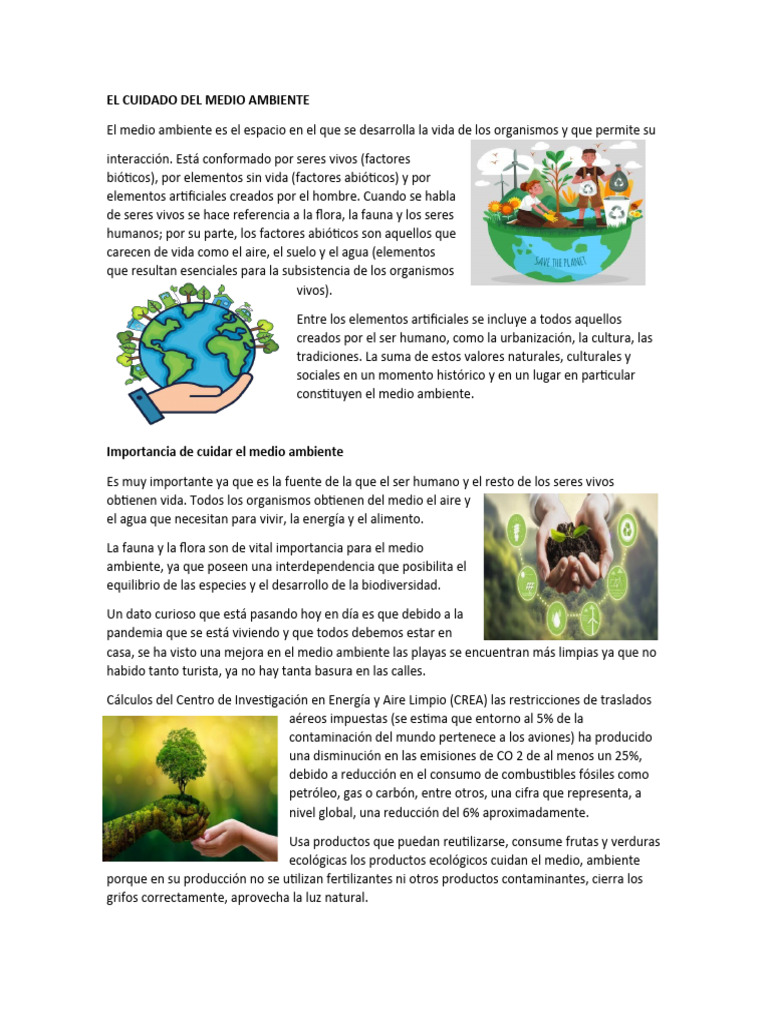 EL CUIDADO DEL MEDIO AMBIENTE

El medio ambiente es el espacio en el que se desarrolla la vida de los organismos y que permite su interacción. Está conformado por seres vivos (factores bióticos), por elementos sin vida (factores abióticos) y por elementos artificiales creados por el hombre. Cuando se habla de seres vivos se hace referencia a la flora, la fauna y los seres humanos; por su parte, los factores abióticos son aquellos que carecen de vida como el aire, el suelo y el agua (elementos que resultan esenciales para la subsistencia de los organismos vivos).

SAVE THE PLANET

Entre los elementos artificiales se incluye a todos aquellos creados por el ser humano, como la urbanización, la cultura, las tradiciones. La suma de estos valores naturales, culturales y sociales en un momento histórico y en un lugar en particular constituyen el medio ambiente.

Importancia de cuidar el medio ambiente

Es muy importante ya que es la fuente de la que el ser humano y el resto de los seres vivos obtienen vida. Todos los organismos obtienen del medio el aire y el agua que necesitan para vivir, la energía y el alimento.

La fauna y la flora son de vital importancia para el medio ambiente, ya que poseen una interdependencia que posibilita el equilibrio de las especies y el desarrollo de la biodiversidad.

Un dato curioso que está pasando hoy en día es que debido a la pandemia que se está viviendo y que todos debemos estar en casa, se ha visto una mejora en el medio ambiente las playas se encuentran más limpias ya que no habido tanto turista, ya no hay tanta basura en las calles.

Cálculos del Centro de Investigación en Energía y Aire Limpio (CREA) las restricciones de traslados aéreos impuestas (se estima que entorno al 5% de la contaminación del mundo pertenece a los aviones) ha producido una disminución en las emisiones de CO 2 de al menos un 25%, debido a reducción en el consumo de combustibles fósiles como petróleo, gas o carbón, entre otros, una cifra que representa, a nivel global, una reducción del 6% aproximadamente.

Usa productos que puedan reutilizarse, consume frutas y verduras ecológicas los productos ecológicos cuidan el medio, ambiente porque en su producción no se utilizan fertilizantes ni otros productos contaminantes, cierra los grifos correctamente, aprovecha la luz natural.